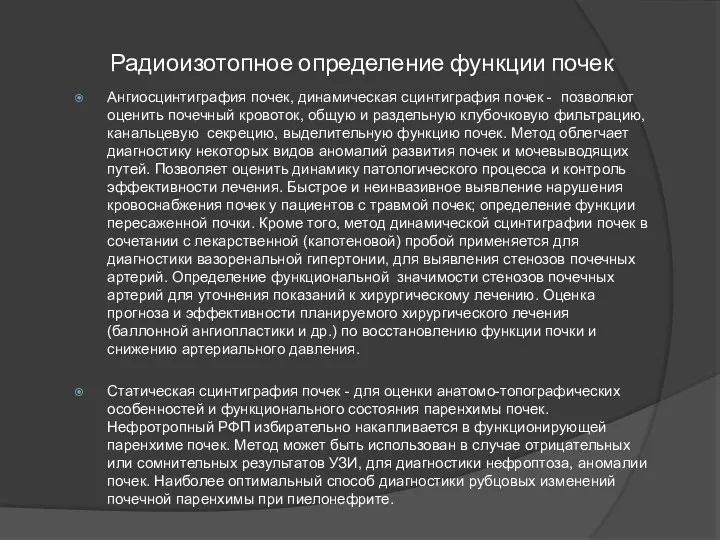 Радиоизотопное определение функции почек

Ангиосцинтиграфия почек, динамическая сцинтиграфия почек - позволяют оценить почечный кровоток, общую и раздельную клубочковую фильтрацию, канальцевую секрецию, выделительную функцию почек. Метод облегчает диагностику некоторых видов аномалий развития почек и мочевыводящих путей. Позволяет оценить динамику патологического процесса и контроль эффективности лечения. Быстрое и неинвазивное выявление нарушения кровоснабжения почек у пациентов с травмой почек; определение функции пересаженной почки. Кроме того, метод динамической сцинтиграфии почек в сочетании с лекарственной (капотеновой) пробой применяется для диагностики вазоренальной гипертонии, для выявления стенозов почечных артерий. Определение функциональной значимости стенозов почечных артерий для уточнения показаний к хирургическому лечению. Оценка прогноза и эффективности планируемого хирургического лечения (баллонной ангиопластики и др.) по восстановлению функции почки и снижению артериального давления.

Статическая сцинтиграфия почек - для оценки анатомо-топографических особенностей и функционального состояния паренхимы почек. Нефротропный РФП избирательно накапливается в функционирующей паренхиме почек. Метод может быть использован в случае отрицательных или сомнительных результатов УЗИ, для диагностики нефроптоза, аномалии почек. Наиболее оптимальный способ диагностики рубцовых изменений почечной паренхимы при пиелонефрите.